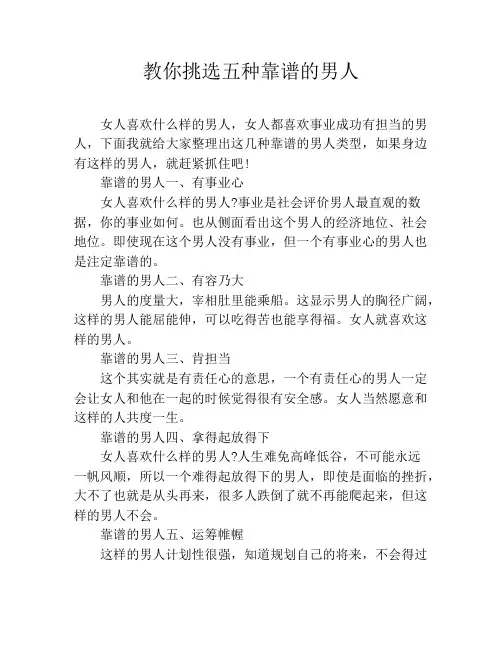 教你挑选五种靠谱的男人

女人喜欢什么样的男人，女人都喜欢事业成功有担当的男人，下面我就给大家整理出这几种靠谱的男人类型，如果身边有这样的男人，就赶紧抓住吧！

靠谱的男人一、有事业心

女人喜欢什么样的男人?事业是社会评价男人最直观的数据，你的事业如何。也从侧面看出这个男人的经济地位、社会地位。即使现在这个男人没有事业，但一个有事业心的男人也是注定靠谱的。

靠谱的男人二、有容乃大

男人的度量大，宰相肚里能乘船。这显示男人的胸径广阔，这样的男人能屈能伸，可以吃得苦也能享得福。女人就喜欢这样的男人。

靠谱的男人三、肯担当

这个其实就是有责任心的意思，一个有责任心的男人一定会让女人和他在一起的时候觉得很有安全感。女人当然愿意和这样的人共度一生。

靠谱的男人四、拿得起放得下

女人喜欢什么样的男人?人生难免高峰低谷，不可能永远一帆风顺，所以一个难得起放得下的男人，即使是面临的挫折，大不了也就是从头再来，很多人跌倒了就不再能爬起来，但这样的男人不会。

靠谱的男人五、运筹帷幄

这样的男人计划性很强，知道规划自己的将来，不会得过